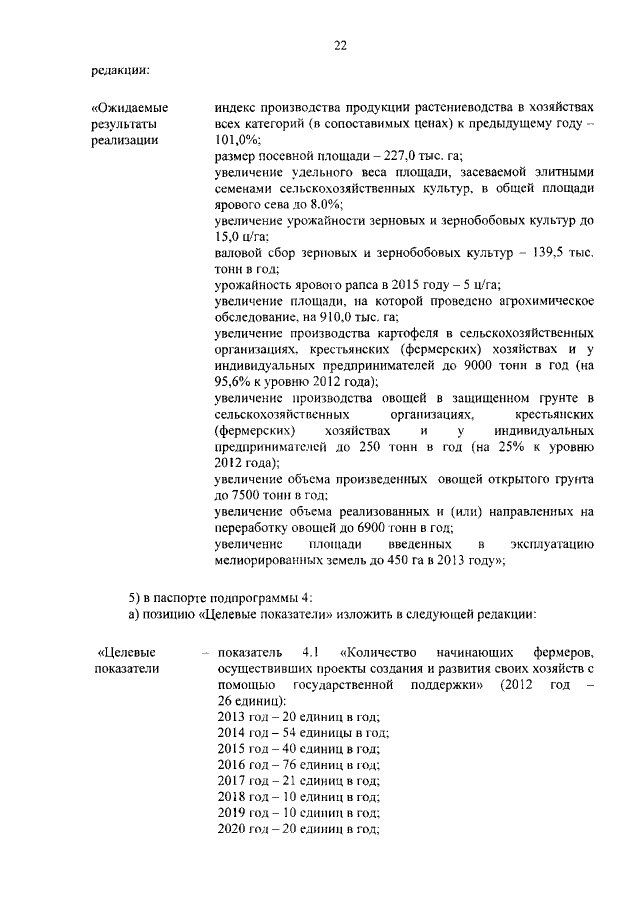 22

редакции:

«Ожидаемые результаты реализации

индекс производства продукции растениеводства в хозяйствах всех категорий (в сопоставимых ценах) к предыдущему году – 101,0%;
размер посевной площади – 227,0 тыс. га;
увеличение удельного веса площади, засеваемой элитными семенами сельскохозяйственных культур, в общей площади ярового сева до 8.0%;
увеличение урожайности зерновых и зернобобовых культур до 15,0 ц/га;
валовой сбор зерновых и зернобобовых культур – 139,5 тыс. тонн в год;
урожайность ярового рапса в 2015 году – 5 ц/га;
увеличение площади, на которой проведено агрохимическое обследование, на 910,0 тыс. га;
увеличение производства картофеля в сельскохозяйственных организациях, крестьянских (фермерских) хозяйствах и у индивидуальных предпринимателей до 9000 тонн в год (на 95,6% к уровню 2012 года);
увеличение производства овощей в защищенном грунте в сельскохозяйственных организациях, крестьянских (фермерских) хозяйствах и у индивидуальных предпринимателей до 250 тонн в год (на 25% к уровню 2012 года);
увеличение объема произведенных овощей открытого грунта до 7500 тонн в год;
увеличение объема реализованных и (или) направленных на переработку овощей до 6900 тонн в год;
увеличение площади введенных в эксплуатацию мелиорированных земель до 450 га в 2013 году»;

5) в паспорте подпрограммы 4:
а) позицию «Целевые показатели» изложить в следующей редакции:

«Целевые показатели

– показатель 4.1 «Количество начинающих фермеров, осуществивших проекты создания и развития своих хозяйств с помощью государственной поддержки» (2012 год – 26 единиц):
2013 год – 20 единиц в год;
2014 год – 54 единицы в год;
2015 год – 40 единиц в год;
2016 год – 76 единиц в год;
2017 год – 21 единиц в год;
2018 год – 10 единиц в год;
2019 год – 10 единиц в год;
2020 год – 20 единиц в год;